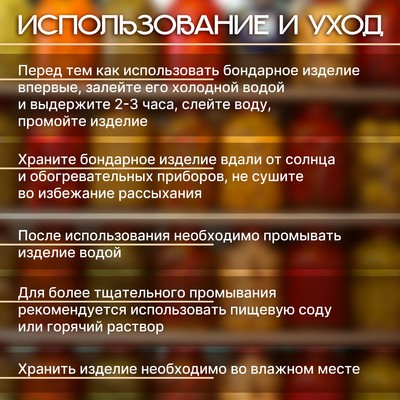 ИСПОЛЬЗОВАНИЕ И УХОД

Перед тем как использовать бондарное изделие впервые, залейте его холодной водой и выдержите 2-3 часа, слейте воду, промойте изделие

Храните бондарное изделие вдали от солнца и обогревательных приборов, не сушите во избежание рассыхания

После использования необходимо промывать изделие водой

Для более тщательного промывания рекомендуется использовать пищевую соду или горячий раствор

Хранить изделие необходимо во влажном месте